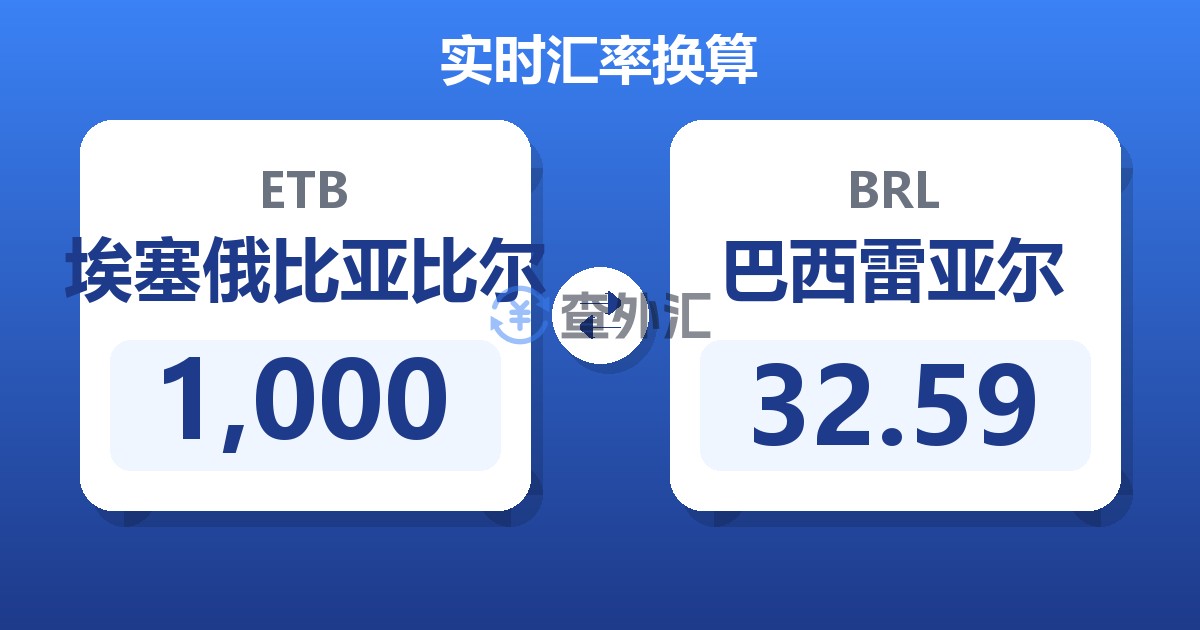 实时汇率换算

ETB
埃塞俄比亚比尔
1,000

查外汇

BRL
巴西雷亚尔
32.59